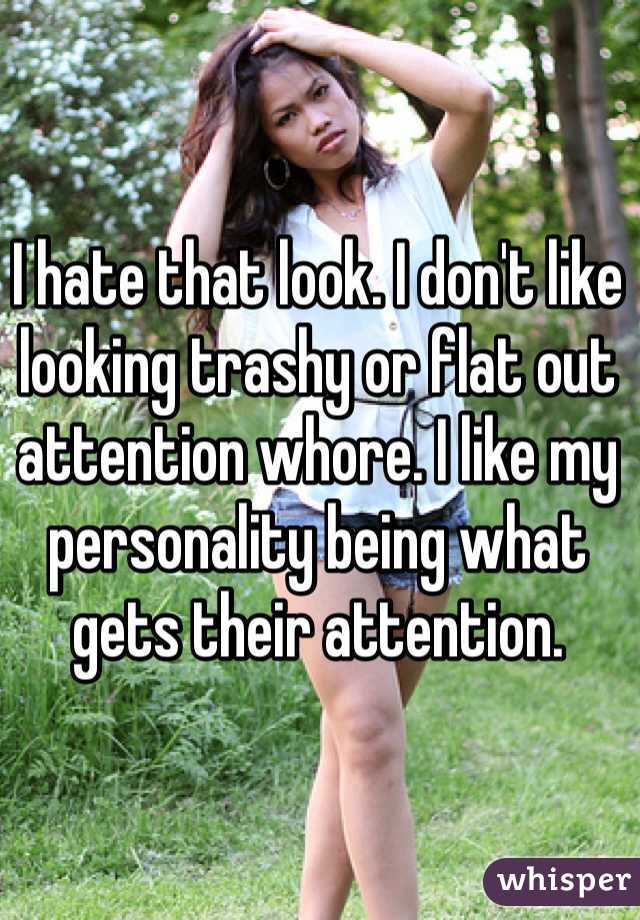 I hate that look. I don't like looking trashy or flat out attention whore. I like my personality being what gets their attention.

whisper